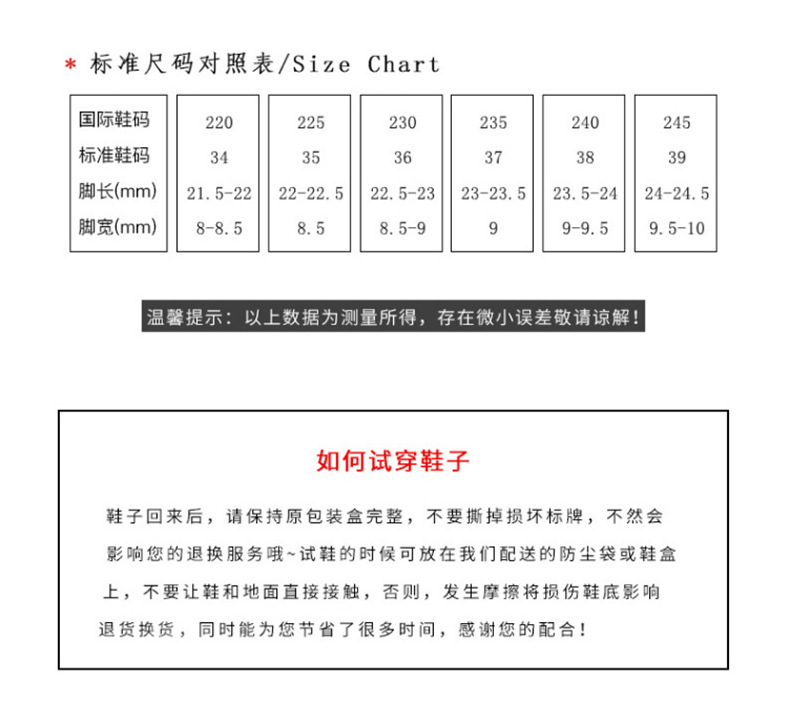 * 标准尺码对照表/Size Chart

| 国际鞋码 | 220 | 225 | 230 | 235 | 240 | 245 |
|---|---|---|---|---|---|---|
| 标准鞋码 | 34 | 35 | 36 | 37 | 38 | 39 |
| 脚长(mm) | 21.5-22 | 22-22.5 | 22.5-23 | 23-23.5 | 23.5-24 | 24-24.5 |
| 脚宽(mm) | 8-8.5 | 8.5 | 8.5-9 | 9 | 9-9.5 | 9.5-10 |

温馨提示：以上数据为测量所得，存在微小误差敬请谅解！

如何试穿鞋子

鞋子回来后，请保持原包装盒完整，不要撕掉损坏标牌，不然会影响您的退换服务哦~试鞋的时候可放在我们配送的防尘袋或鞋盒上，不要让鞋和地面直接接触，否则，发生摩擦将损伤鞋底影响退货换货，同时能为您节省了很多时间，感谢您的配合！